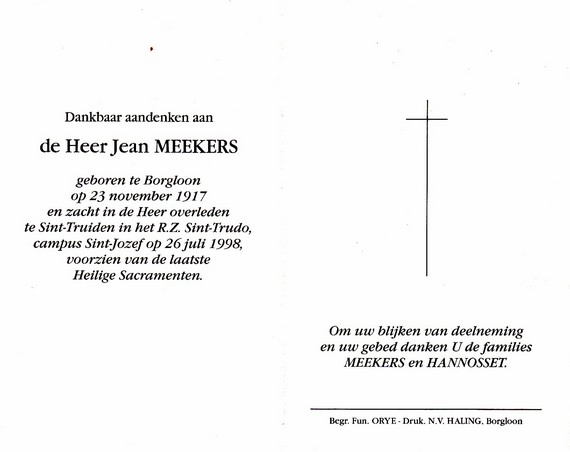 Dankbaar aandenken aan

de Heer Jean MEEKERS

geboren te Borgloon
op 23 november 1917
en zacht in de Heer overleden
te Sint-Truiden in het R.Z. Sint-Trudo,
campus Sint-Jozef op 26 juli 1998,
voorzien van de laatste
Heilige Sacramenten.

Om uw blijken van deelneming
en uw gebed danken U de families
MEEKERS en HANNOSSET.

Begr. Fun. ORYE - Druk. N.V. HALING, Borgloon